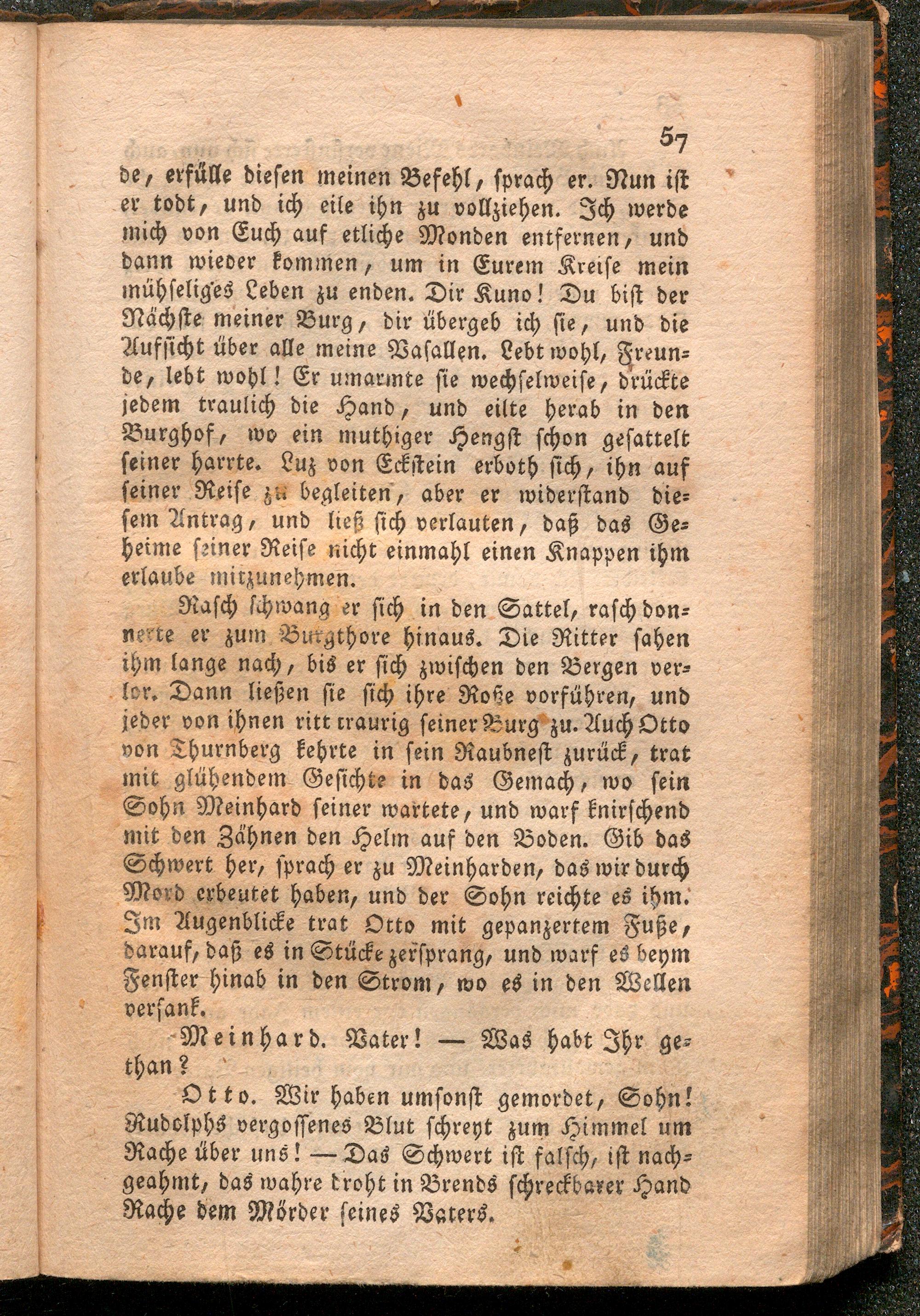 57

de, erfülle diesen meinen Befehl, sprach er. Nun ist er todt, und ich eile ihn zu vollziehen. Ich werde mich von Euch auf etliche Monden entfernen, und dann wieder kommen, um in Eurem Kreise mein mühseliges Leben zu enden. Dir Kuno! Du bist der Nächste meiner Burg, dir übergeb ich sie, und die Aufsicht über alle meine Vasallen. Lebt wohl, Freunde, lebt wohl! Er umarmte sie wechselweise, drückte jedem traulich die Hand, und eilte herab in den Burghof, wo ein muthiger Hengst schon gesattelt seiner harrte. Luz von Eckstein erboth sich, ihn auf seiner Reise zu begleiten, aber er widerstand diesem Antrag, und ließ sich verlauten, daß das Geheime seiner Reise nicht einmahl einen Knappen ihm erlaube mitzunehmen.

Rasch schwang er sich in den Sattel, rasch donnerte er zum Burgthore hinaus. Die Ritter sahen ihm lange nach, bis er sich zwischen den Bergen verlor. Dann ließen sie sich ihre Roße vorführen, und jeder von ihnen ritt traurig seiner Burg zu. Auch Otto von Thurnberg kehrte in sein Raubnest zurück, trat mit glühendem Gesichte in das Gemach, wo sein Sohn Meinhard seiner wartete, und warf knirschend mit den Zähnen den Helm auf den Boden. Gib das Schwert her, sprach er zu Meinharden, das wir durch Mord erbeutet haben, und der Sohn reichte es ihm. Im Augenblicke trat Otto mit gepanzertem Fuße, darauf, daß es in Stücke zersprang, und warf es beym Fenster hinab in den Strom, wo es in den Wellen versank.

Meinhard. Vater! — Was habt Ihr gethan?

Otto. Wir haben umsonst gemordet, Sohn! Rudolphs vergossenes Blut schreyt zum Himmel um Rache über uns! — Das Schwert ist falsch, ist nachgeahmt, das wahre droht in Brends schreckbarer Hand Rache dem Mörder seines Vaters.